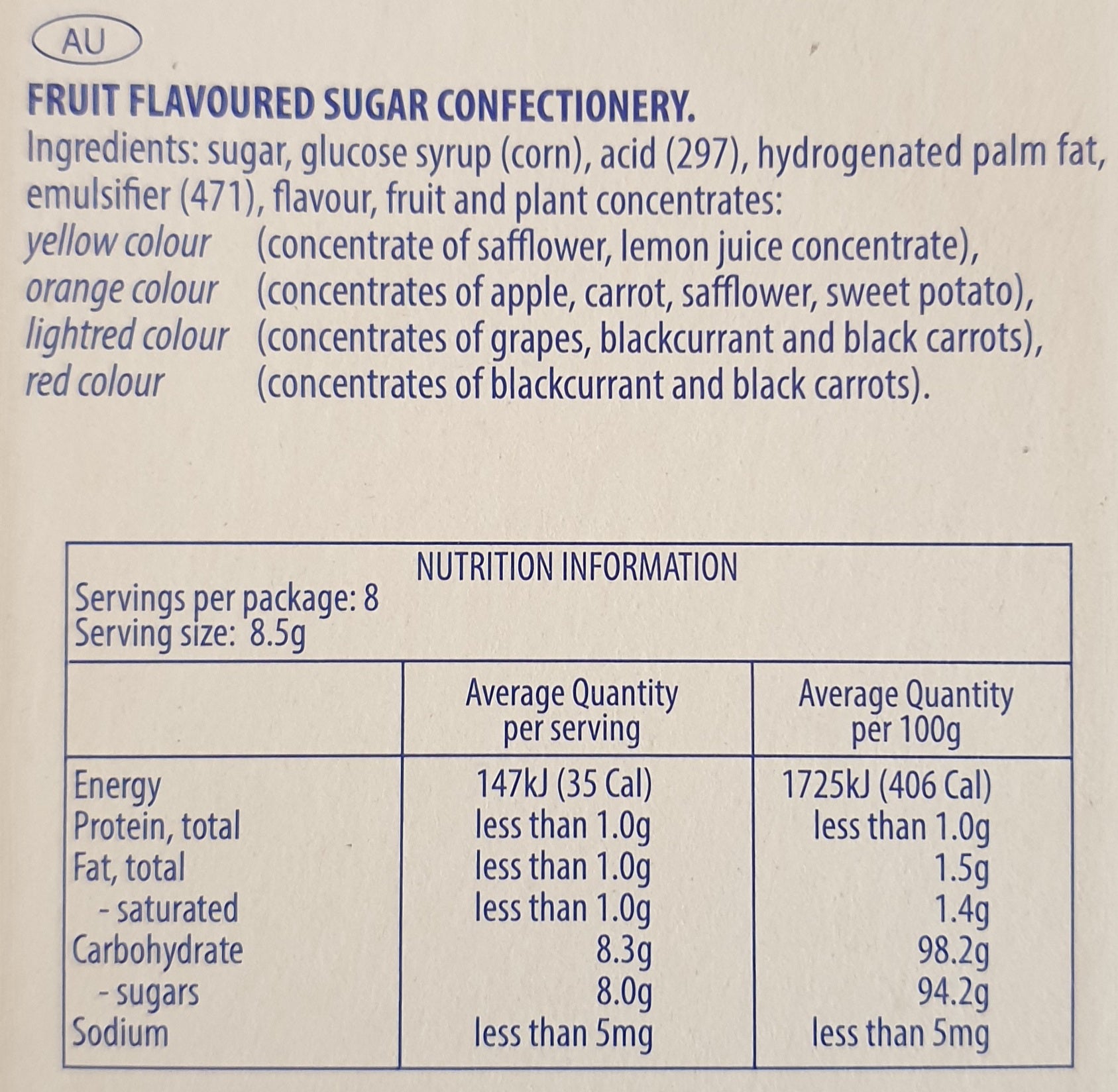 AU

FRUIT FLAVOURED SUGAR CONFECTIONERY.

Ingredients: sugar, glucose syrup (corn), acid (297), hydrogenated palm fat, emulsifier (471), flavour, fruit and plant concentrates:
yellow colour (concentrate of safflower, lemon juice concentrate),
orange colour (concentrates of apple, carrot, safflower, sweet potato),
lightred colour (concentrates of grapes, blackcurrant and black carrots),
red colour (concentrates of blackcurrant and black carrots).

NUTRITION INFORMATION
Servings per package: 8
Serving size: 8.5g

| | Average Quantity per serving | Average Quantity per 100g |
|---|---|---|
| Energy | 147kJ (35 Cal) | 1725kJ (406 Cal) |
| Protein, total | less than 1.0g | less than 1.0g |
| Fat, total | less than 1.0g | 1.5g |
| - saturated | less than 1.0g | 1.4g |
| Carbohydrate | 8.3g | 98.2g |
| - sugars | 8.0g | 94.2g |
| Sodium | less than 5mg | less than 5mg |